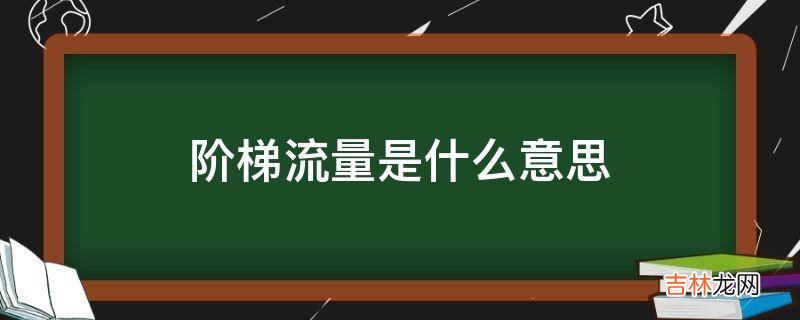 阶梯流量是什么意思

吉林龙网